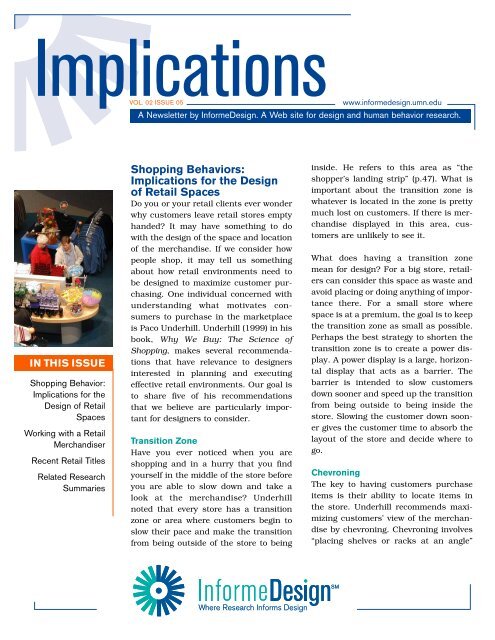 Implications

VOL. 02 ISSUE 05

www.informedesign.umn.edu

A Newsletter by InformeDesign. A Web site for design and human behavior research.

IN THIS ISSUE

Shopping Behavior: Implications for the Design of Retail Spaces

Working with a Retail Merchandiser

Recent Retail Titles

Related Research Summaries

Shopping Behaviors: Implications for the Design of Retail Spaces

Do you or your retail clients ever wonder why customers leave retail stores empty handed? It may have something to do with the design of the space and location of the merchandise. If we consider how people shop, it may tell us something about how retail environments need to be designed to maximize customer purchasing. One individual concerned with understanding what motivates consumers to purchase in the marketplace is Paco Underhill. Underhill (1999) in his book, Why We Buy: The Science of Shopping, makes several recommendations that have relevance to designers interested in planning and executing effective retail environments. Our goal is to share five of his recommendations that we believe are particularly important for designers to consider.

Transition Zone

Have you ever noticed when you are shopping and in a hurry that you find yourself in the middle of the store before you are able to slow down and take a look at the merchandise? Underhill noted that every store has a transition zone or area where customers begin to slow their pace and make the transition from being outside of the store to being inside. He refers to this area as "the shopper's landing strip" (p.47). What is important about the transition zone is whatever is located in the zone is pretty much lost on customers. If there is merchandise displayed in this area, customers are unlikely to see it.

What does having a transition zone mean for design? For a big store, retailers can consider this space as waste and avoid placing or doing anything of importance there. For a small store where space is at a premium, the goal is to keep the transition zone as small as possible. Perhaps the best strategy to shorten the transition zone is to create a power display. A power display is a large, horizontal display that acts as a barrier. The barrier is intended to slow customers down sooner and speed up the transition from being outside to being inside the store. Slowing the customer down sooner gives the customer time to absorb the layout of the store and decide where to go.

Chevroning

The key to having customers purchase items is their ability to locate items in the store. Underhill recommends maximizing customers' view of the merchandise by chevroning. Chevroning involves "placing shelves or racks at an angle"

InformeDesign℠
Where Research Informs Design